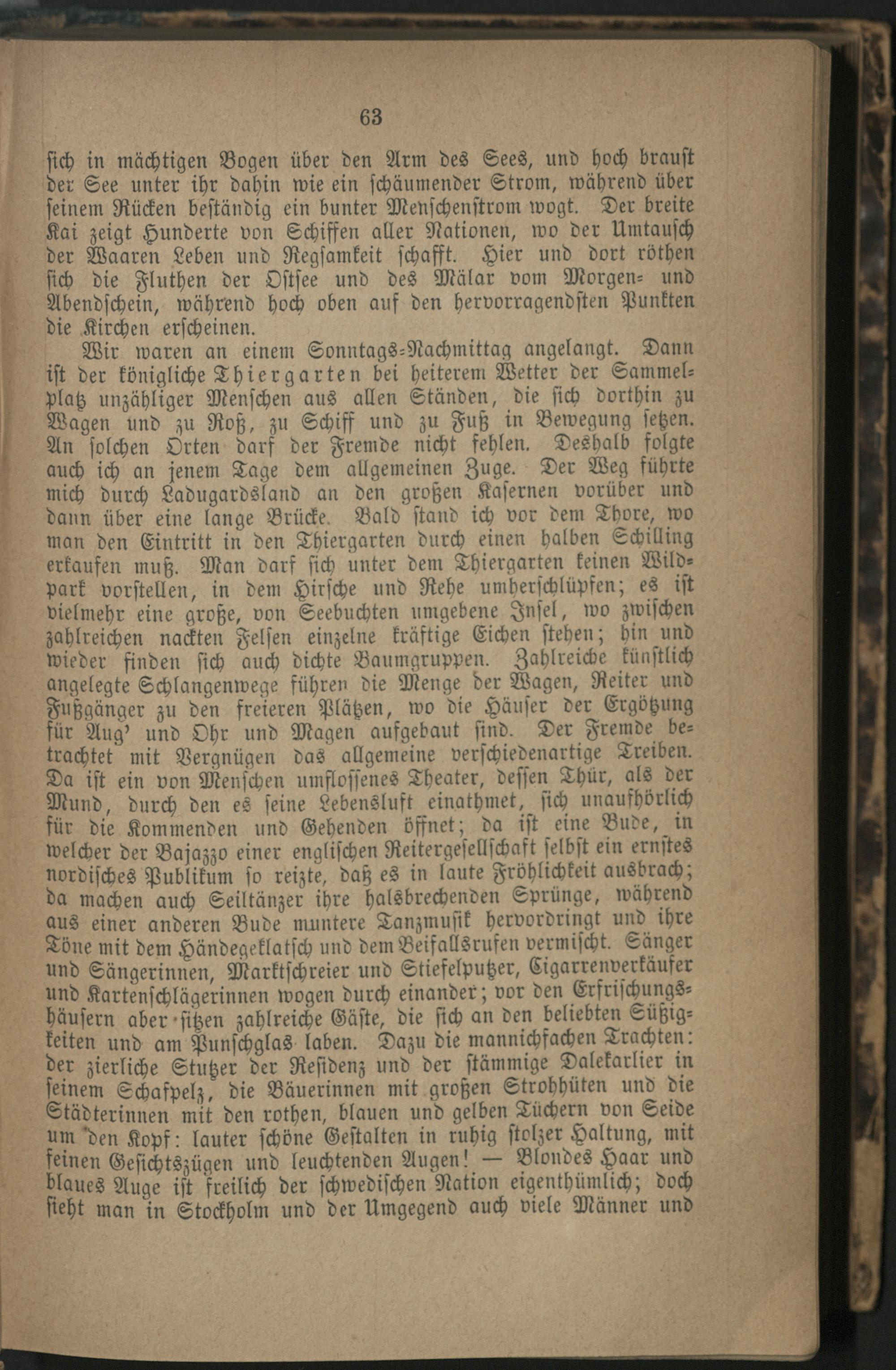 63

sich in mächtigen Bogen über den Arm des Sees, und hoch braust der See unter ihr dahin wie ein schäumender Strom, während über seinem Rücken beständig ein bunter Menschenstrom wogt. Der breite Kai zeigt Hunderte von Schiffen aller Nationen, wo der Umtausch der Waaren Leben und Regsamkeit schafft. Hier und dort röthen sich die Fluthen der Ostsee und des Mälar vom Morgen- und Abendschein, während hoch oben auf den hervorragendsten Punkten die Kirchen erscheinen.

Wir waren an einem Sonntags-Nachmittag angelangt. Dann ist der königliche Thiergarten bei heiterem Wetter der Sammelplatz unzähliger Menschen aus allen Ständen, die sich dorthin zu Wagen und zu Roß, zu Schiff und zu Fuß in Bewegung setzen. An solchen Orten darf der Fremde nicht fehlen. Deshalb folgte auch ich an jenem Tage dem allgemeinen Zuge. Der Weg führte mich durch Ladugardsland an den großen Kasernen vorüber und dann über eine lange Brücke. Bald stand ich vor dem Thore, wo man den Eintritt in den Thiergarten durch einen halben Schilling erkaufen muß. Man darf sich unter dem Thiergarten keinen Wildpark vorstellen, in dem Hirsche und Rehe umherschlüpfen; es ist vielmehr eine große, von Seebuchten umgebene Insel, wo zwischen zahlreichen nackten Felsen einzelne kräftige Eichen stehen; hin und wieder finden sich auch dichte Baumgruppen. Zahlreiche künstlich angelegte Schlangenwege führen die Menge der Wagen, Reiter und Fußgänger zu den freieren Plätzen, wo die Häuser der Ergötzung für Aug' und Ohr und Magen aufgebaut sind. Der Fremde betrachtet mit Vergnügen das allgemeine verschiedenartige Treiben. Da ist ein von Menschen umflossenes Theater, dessen Thür, als der Mund, durch den es seine Lebensluft einathmet, sich unaufhörlich für die Kommenden und Gehenden öffnet; da ist eine Bude, in welcher der Bajazzo einer englischen Reitergesellschaft selbst ein ernstes nordisches Publikum so reizte, daß es in laute Fröhlichkeit ausbrach; da machen auch Seiltänzer ihre halsbrechenden Sprünge, während aus einer anderen Bude muntere Tanzmusik hervordringt und ihre Töne mit dem Händegeklatsch und dem Beifallsrufen vermischt. Sänger und Sängerinnen, Marktschreier und Stiefelputzer, Cigarrenverkäufer und Kartenschlägerinnen wogen durch einander; vor den Erfrischungshäusern aber sitzen zahlreiche Gäste, die sich an den beliebten Süßigkeiten und am Punschglas laben. Dazu die mannichfachen Trachten: der zierliche Stutzer der Residenz und der stämmige Dalekarlier in seinem Schafpelz, die Bäuerinnen mit großen Strohhüten und die Städterinnen mit den rothen, blauen und gelben Tüchern von Seide um den Kopf: lauter schöne Gestalten in ruhig stolzer Haltung, mit feinen Gesichtszügen und leuchtenden Augen! — Blondes Haar und blaues Auge ist freilich der schwedischen Nation eigenthümlich; doch sieht man in Stockholm und der Umgegend auch viele Männer und